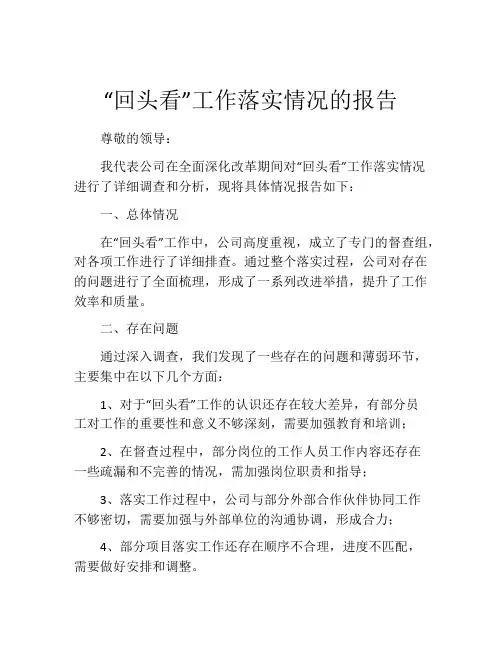 “回头看”工作落实情况的报告

尊敬的领导：

我代表公司在全面深化改革期间对“回头看”工作落实情况进行了详细调查和分析，现将具体情况报告如下：

一、总体情况

在“回头看”工作中，公司高度重视，成立了专门的督查组，对各项工作进行了详细排查。通过整个落实过程，公司对存在的问题进行了全面梳理，形成了一系列改进举措，提升了工作效率和质量。

二、存在问题

通过深入调查，我们发现了一些存在的问题和薄弱环节，主要集中在以下几个方面：

1、对于“回头看”工作的认识还存在较大差异，有部分员工对工作的重要性和意义不够深刻，需要加强教育和培训；

2、在督查过程中，部分岗位的工作人员工作内容还存在一些疏漏和不完善的情况，需加强岗位职责和指导；

3、落实工作过程中，公司与部分外部合作伙伴协同工作不够密切，需要加强与外部单位的沟通协调，形成合力；

4、部分项目落实工作还存在顺序不合理，进度不匹配，需要做好安排和调整。